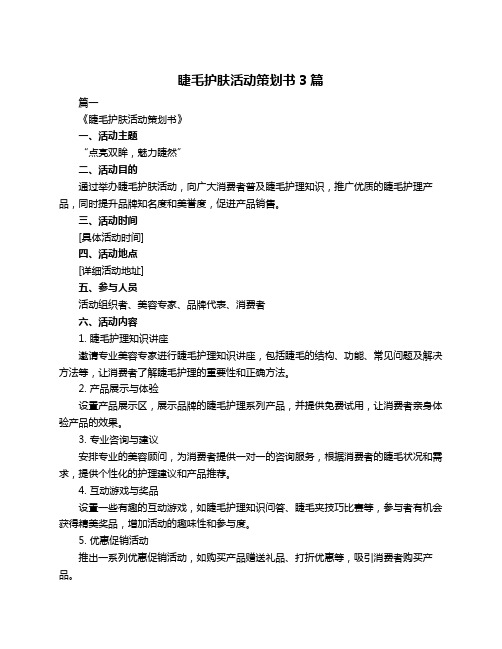 睫毛护肤活动策划书 3 篇

篇一

《睫毛护肤活动策划书》

一、活动主题

“点亮双眸，魅力睫然”

二、活动目的

通过举办睫毛护肤活动，向广大消费者普及睫毛护理知识，推广优质的睫毛护理产品，同时提升品牌知名度和美誉度，促进产品销售。

三、活动时间

[具体活动时间]

四、活动地点

[详细活动地址]

五、参与人员

活动组织者、美容专家、品牌代表、消费者

六、活动内容

1. 睫毛护理知识讲座

邀请专业美容专家进行睫毛护理知识讲座，包括睫毛的结构、功能、常见问题及解决方法等，让消费者了解睫毛护理的重要性和正确方法。

2. 产品展示与体验

设置产品展示区，展示品牌的睫毛护理系列产品，并提供免费试用，让消费者亲身体验产品的效果。

3. 专业咨询与建议

安排专业的美容顾问，为消费者提供一对一的咨询服务，根据消费者的睫毛状况和需求，提供个性化的护理建议和产品推荐。

4. 互动游戏与奖品

设置一些有趣的互动游戏，如睫毛护理知识问答、睫毛夹技巧比赛等，参与者有机会获得精美奖品，增加活动的趣味性和参与度。

5. 优惠促销活动

推出一系列优惠促销活动，如购买产品赠送礼品、打折优惠等，吸引消费者购买产品。